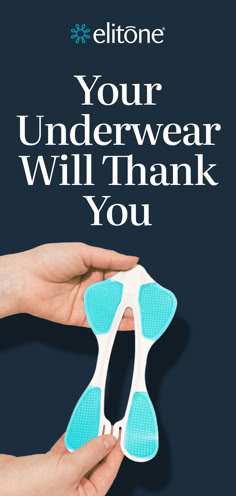 elitōne®

Your Underwear Will Thank You